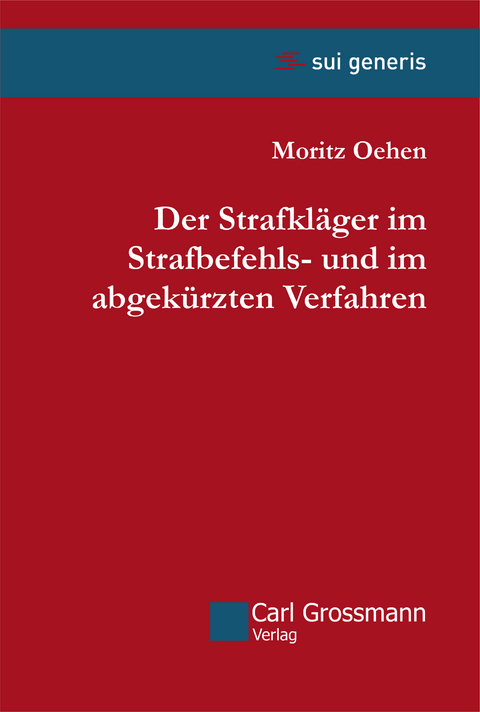 sui generis

Moritz Oehen

Der Strafkläger im Strafbefehls- und im abgekürzten Verfahren

Carl Grossmann
Verlag